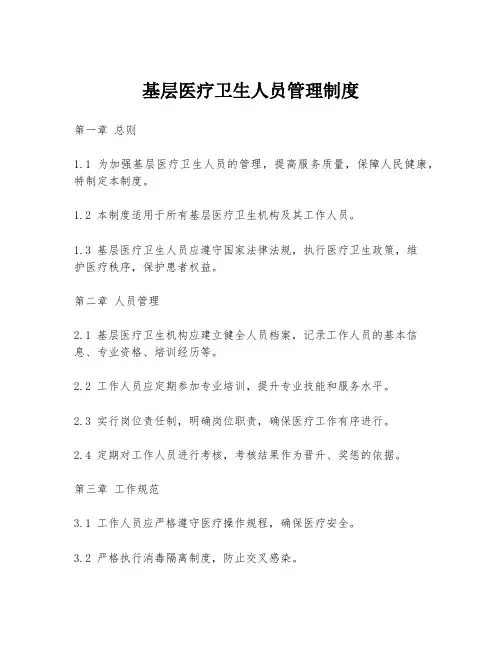 基层医疗卫生人员管理制度

第一章 总则

1.1 为加强基层医疗卫生人员的管理，提高服务质量，保障人民健康，特制定本制度。

1.2 本制度适用于所有基层医疗卫生机构及其工作人员。

1.3 基层医疗卫生人员应遵守国家法律法规，执行医疗卫生政策，维护医疗秩序，保护患者权益。

第二章 人员管理

2.1 基层医疗卫生机构应建立健全人员档案，记录工作人员的基本信息、专业资格、培训经历等。

2.2 工作人员应定期参加专业培训，提升专业技能和服务水平。

2.3 实行岗位责任制，明确岗位职责，确保医疗工作有序进行。

2.4 定期对工作人员进行考核，考核结果作为晋升、奖惩的依据。

第三章 工作规范

3.1 工作人员应严格遵守医疗操作规程，确保医疗安全。

3.2 严格执行消毒隔离制度，防止交叉感染。